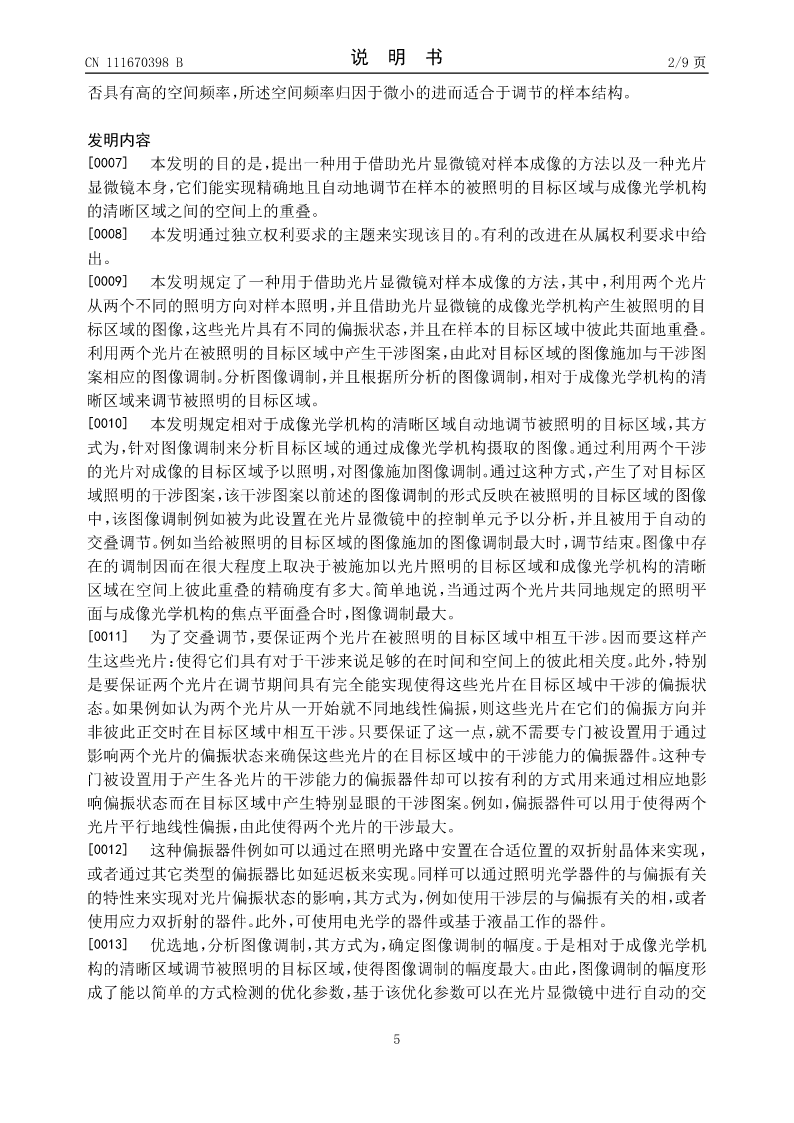 CN 111670398 B

说 明 书

2/9 页

否具有高的空间频率，所述空间频率归因于微小的进而适合于调节的样本结构。

发明内容

[0007] 本发明的目的是，提出一种用于借助光片显微镜对样本成像的方法以及一种光片显微镜本身，它们能实现精确地且自动地调节在样本的被照明的目标区域与成像光学机构的清晰区域之间的空间上的重叠。

[0008] 本发明通过独立权利要求的主题来实现该目的。有利的改进在从属权利要求中给出。

[0009] 本发明规定了一种用于借助光片显微镜对样本成像的方法，其中，利用两个光片从两个不同的照明方向对样本照明，并且借助光片显微镜的成像光学机构产生被照明的目标区域的图像，这些光片具有不同的偏振状态，并且在样本的目标区域中彼此共面地重叠。利用两个光片在被照明的目标区域中产生干涉图案，由此对目标区域的图像施加与干涉图案相应的图像调制。分析图像调制，并且根据所分析的图像调制，相对于成像光学机构的清晰区域来调节被照明的目标区域。

[0010] 本发明规定相对于成像光学机构的清晰区域自动地调节被照明的目标区域，其方式为，针对图像调制来分析目标区域的通过成像光学机构摄取的图像。通过利用两个干涉的光片对成像的目标区域予以照明，对图像施加图像调制。通过这种方式，产生了对目标区域照明的干涉图案，该干涉图案以前述的图像调制的形式反映在被照明的目标区域的图像中，该图像调制例如被为此设置在光片显微镜中的控制单元予以分析，并且被用于自动的交叠调节。例如当给被照明的目标区域的图像施加的图像调制最大时，调节结束。图像中存在的调制因而在很大程度上取决于被施加以光片照明的目标区域和成像光学机构的清晰区域在空间上彼此重叠的精确度有多大。简单地说，当通过两个光片共同地规定的照明平面与成像光学机构的焦点平面叠合时，图像调制最大。

[0011] 为了交叠调节，要保证两个光片在被照明的目标区域中相互干涉。因而要这样产生这些光片：使得它们具有对于干涉来说足够的在时间和空间上的彼此相关度。此外，特别是要保证两个光片在调节期间具有完全能实现使得这些光片在目标区域中干涉的偏振状态。如果例如认为两个光片从一开始就不同地线性偏振，则这些光片在它们的偏振方向并非彼此正交时在目标区域中相互干涉。只要保证了这一点，就不需要专门被设置用于通过影响两个光片的偏振状态来确保这些光片的在目标区域中的干涉能力的偏振器件。这种专门被设置用于产生各光片的干涉能力的偏振器件却可以按有利的方式用来通过相应地影响偏振状态而在目标区域中产生特别显眼的干涉图案。例如，偏振器件可以用于使得两个光片平行地线性偏振，由此使得两个光片的干涉最大。

[0012] 这种偏振器件例如可以通过在照明光路中安置在合适位置的双折射晶体来实现，或者通过其它类型的偏振器比如延迟板来实现。同样可以通过照明光学器件的与偏振有关的特性来实现对光片偏振状态的影响，其方式为，例如使用干涉层的与偏振有关的相，或者使用应力双折射的器件。此外，可使用电光学的器件或基于液晶工作的器件。

[0013] 优选地，分析图像调制，其方式为，确定图像调制的幅度。于是相对于成像光学机构的清晰区域调节被照明的目标区域，使得图像调制的幅度最大。由此，图像调制的幅度形成了能以简单的方式检测的优化参数，基于该优化参数可以在光片显微镜中进行自动的交

5